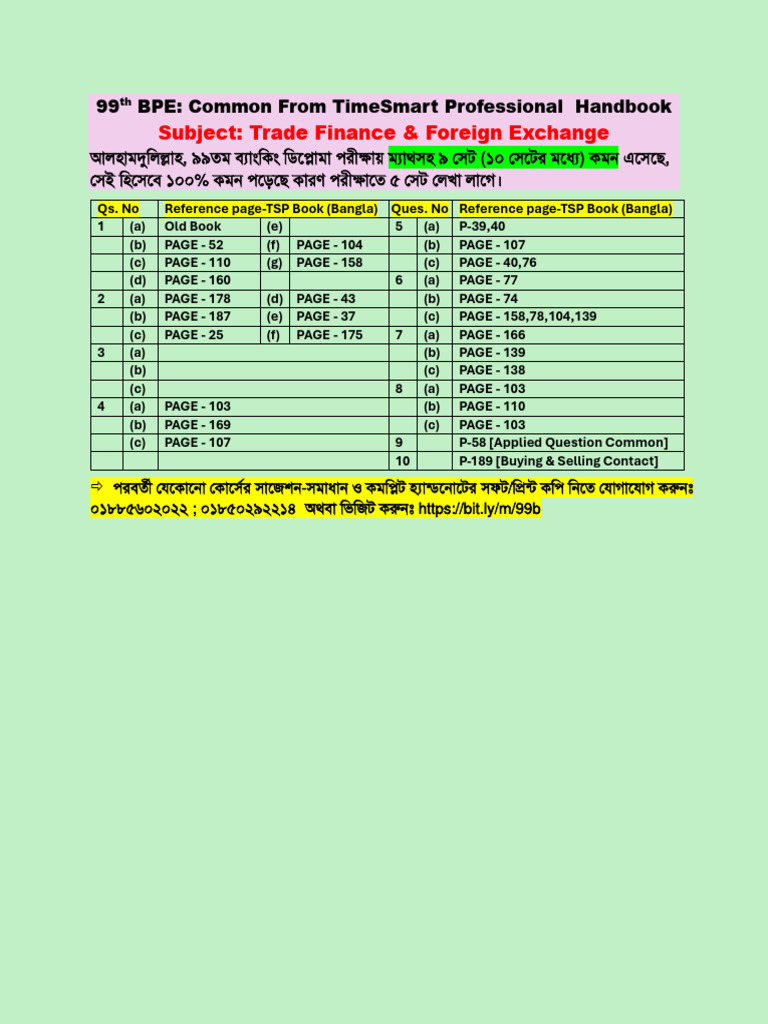 $99^{th}$ BPE: Common From TimeSmart Professional Handbook

Subject: Trade Finance & Foreign Exchange

আলহামদুলিল্লাহ, ৯৯তম ব্যাংকিং ডিপ্লোমা পরীক্ষায় ম্যাথসহ ৯ সেট (১০ সেটের মধ্যে) কমন এসেছে, সেই হিসেবে ১০০% কমন পড়েছে কারণ পরীক্ষাতে ৫ সেট লেখা লাগে।

| Qs. No | | Reference page-TSP Book (Bangla) | | | Ques. No | | Reference page-TSP Book (Bangla) |
|---|---|---|---|---|---|---|---|
| 1 | (a) | Old Book | (e) | | 5 | (a) | P-39,40 |
| | (b) | PAGE - 52 | (f) | PAGE - 104 | | (b) | PAGE - 107 |
| | (c) | PAGE - 110 | (g) | PAGE - 158 | | (c) | PAGE - 40,76 |
| | (d) | PAGE - 160 | | | 6 | (a) | PAGE - 77 |
| 2 | (a) | PAGE - 178 | (d) | PAGE - 43 | | (b) | PAGE - 74 |
| | (b) | PAGE - 187 | (e) | PAGE - 37 | | (c) | PAGE - 158,78,104,139 |
| | (c) | PAGE - 25 | (f) | PAGE - 175 | 7 | (a) | PAGE - 166 |
| 3 | (a) | | | | | (b) | PAGE - 139 |
| | (b) | | | | | (c) | PAGE - 138 |
| | (c) | | | | 8 | (a) | PAGE - 103 |
| 4 | (a) | PAGE - 103 | | | | (b) | PAGE - 110 |
| | (b) | PAGE - 169 | | | | (c) | PAGE - 103 |
| | (c) | PAGE - 107 | | | 9 | | P-58 [Applied Question Common] |
| | | | | | 10 | | P-189 [Buying & Selling Contact] |

⇨ পরবর্তী যেকোনো কোর্সের সাজেশন-সমাধান ও কমপ্লিট হ্যান্ডনোটের সফট/প্রিন্ট কপি নিতে যোগাযোগ করুনঃ ০১৮৮৫৬০২০২২ ; ০১৮৫০২৯২২১৪ অথবা ভিজিট করুনঃ https://bit.ly/m/99b